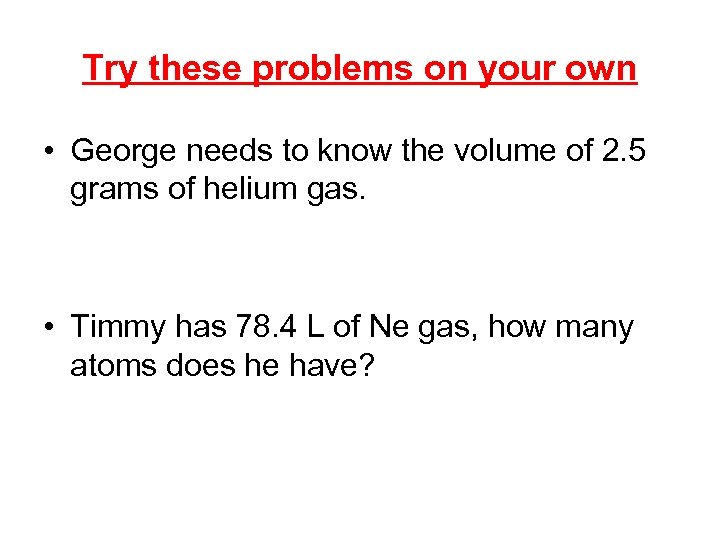 Try these problems on your own

• George needs to know the volume of 2.5 grams of helium gas.

• Timmy has 78.4 L of Ne gas, how many atoms does he have?